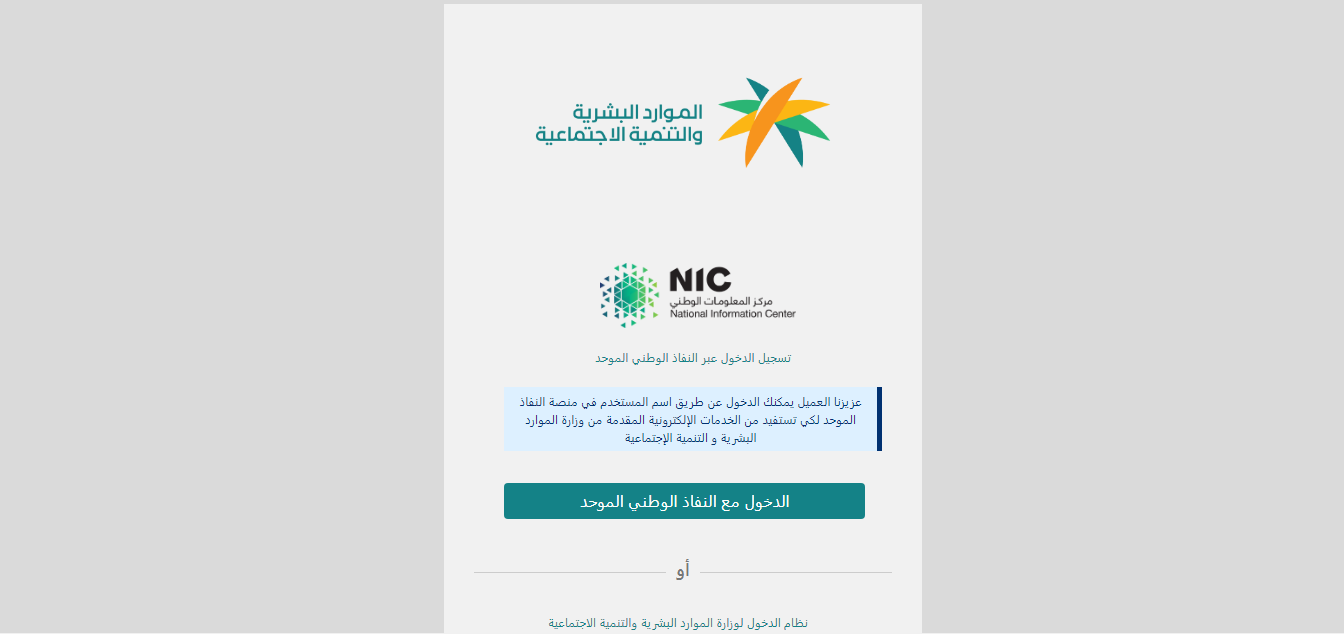 الموارد البشرية
والتنمية الاجتماعية

NIC
مركز المعلومات الوطني
National Information Center

تسجيل الدخول عبر النفاذ الوطني الموحد

عزيزنا العميل يمكنك الدخول عن طريق اسم المستخدم في منصة النفاذ الموحد لكي تستفيد من الخدمات الإلكترونية المقدمة من وزارة الموارد البشرية و التنمية الإجتماعية

الدخول مع النفاذ الوطني الموحد

أو

نظام الدخول لوزارة الموارد البشرية والتنمية الاجتماعية